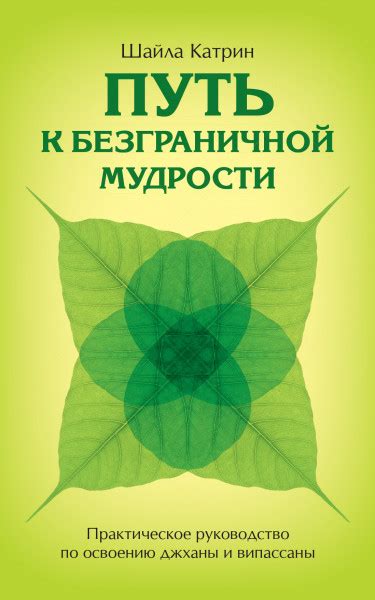 Шайла Катрин

ПУТЬ К БЕЗГРАНИЧНОЙ МУДРОСТИ

Практическое руководство по освоению джханы и випассаны